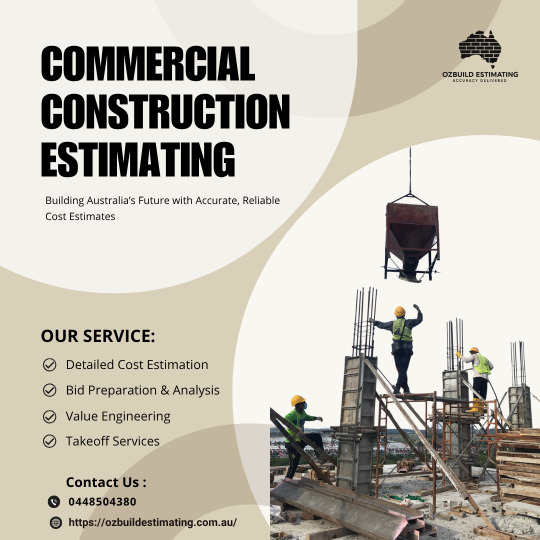 COMMERCIAL CONSTRUCTION ESTIMATING

OZBUILD ESTIMATING
ACCURACY DELIVERED

Building Australia's Future with Accurate, Reliable Cost Estimates

OUR SERVICE:

Detailed Cost Estimation

Bid Preparation & Analysis

Value Engineering

Takeoff Services

Contact Us :

0448504380

https://ozbuildestimating.com.au/